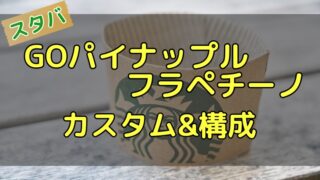 スタバ

GOパイナップル フラペチーノ

カスタム&構成